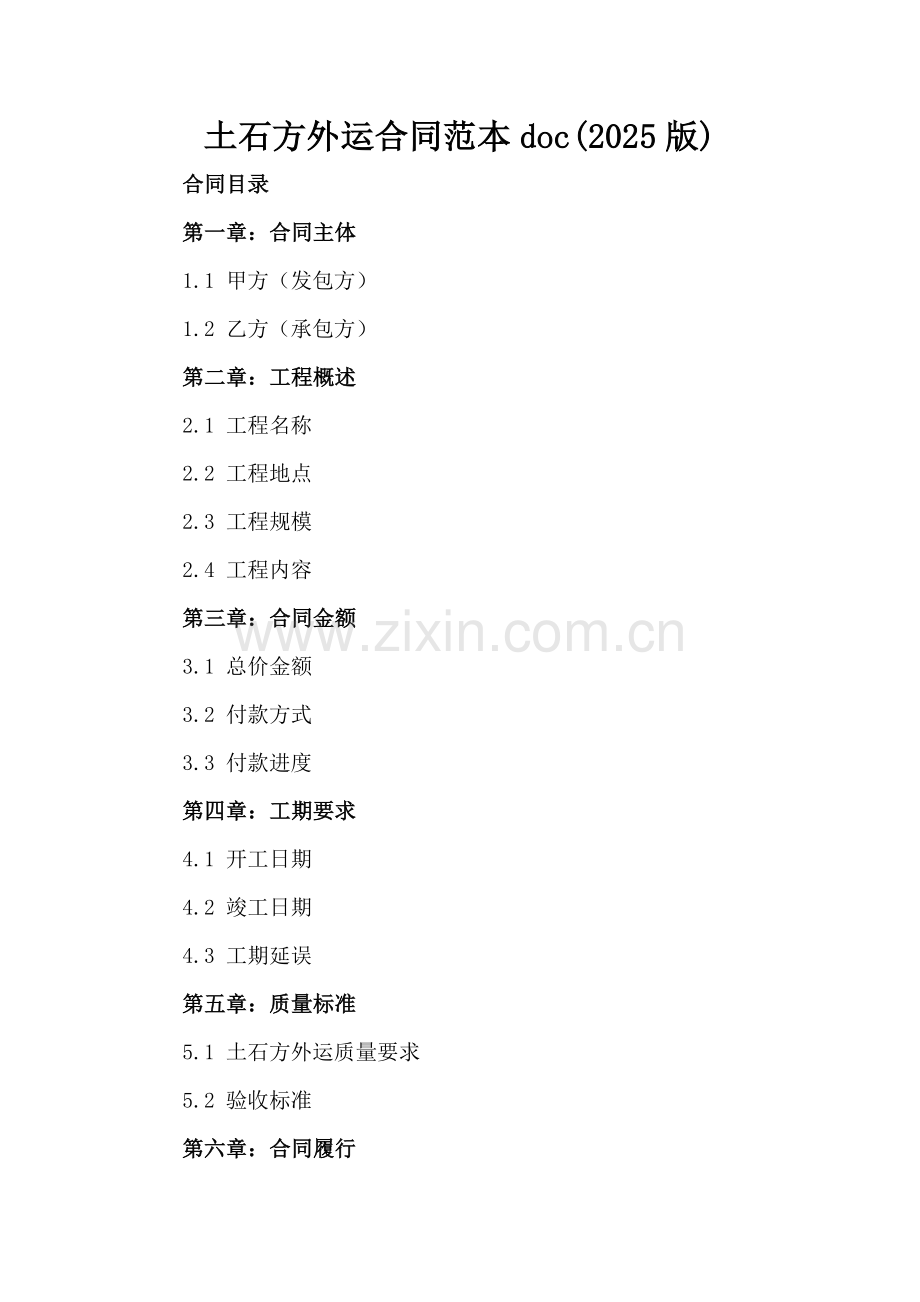 土石方外运合同范本doc(2025版)

合同目录

第一章：合同主体

1.1 甲方（发包方）

1.2 乙方（承包方）

第二章：工程概述

2.1 工程名称

2.2 工程地点

2.3 工程规模

2.4 工程内容

第三章：合同金额

3.1 总价金额

3.2 付款方式

3.3 付款进度

第四章：工期要求

4.1 开工日期

4.2 竣工日期

4.3 工期延误

第五章：质量标准

5.1 土石方外运质量要求

5.2 验收标准

第六章：合同履行

www.zixin.com.cn